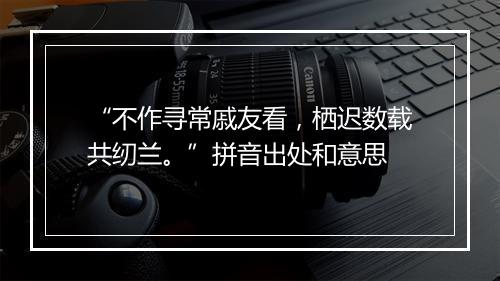 “不作寻常戚友看，栖迟数载共纫兰。”拼音出处和意思

Canon

18-55mm

24

35